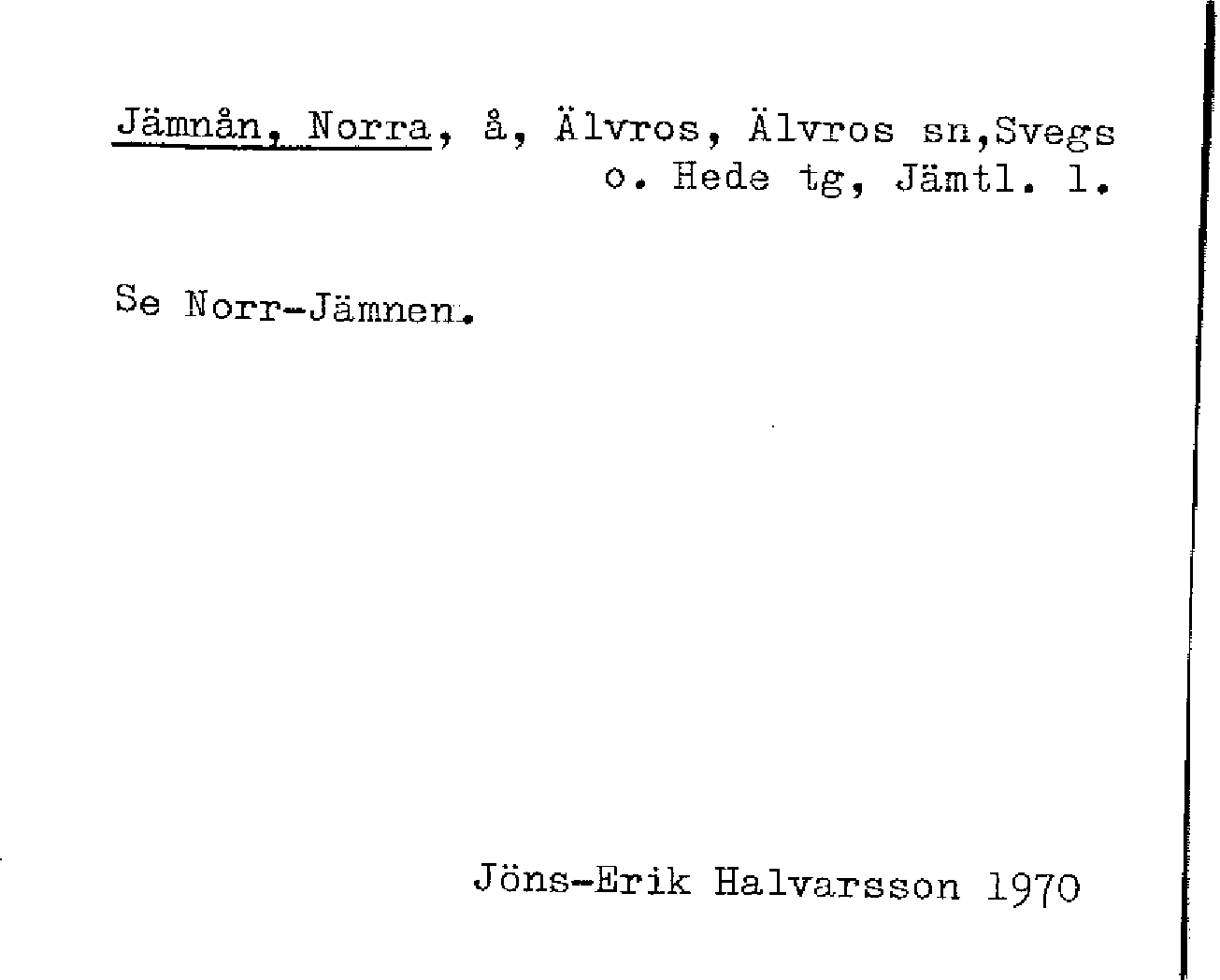 Jämnån, Norra, å, Älvros, Älvros sn,Svegs o. Hede tg, Jämtl. l.

Se Norr-Jämnen.

Jöns-Erik Halvarsson 1970